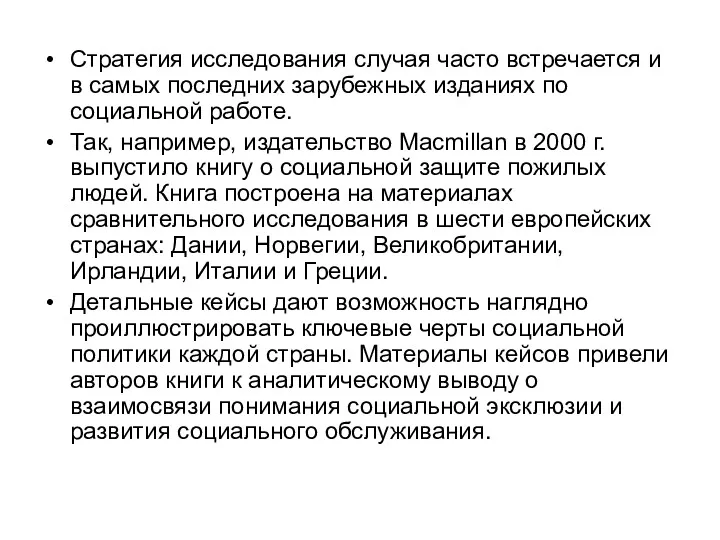 • Стратегия исследования случая часто встречается и в самых последних зарубежных изданиях по социальной работе.

• Так, например, издательство Macmillan в 2000 г. выпустило книгу о социальной защите пожилых людей. Книга построена на материалах сравнительного исследования в шести европейских странах: Дании, Норвегии, Великобритании, Ирландии, Италии и Греции.

• Детальные кейсы дают возможность наглядно проиллюстрировать ключевые черты социальной политики каждой страны. Материалы кейсов привели авторов книги к аналитическому выводу о взаимосвязи понимания социальной эксклюзии и развития социального обслуживания.